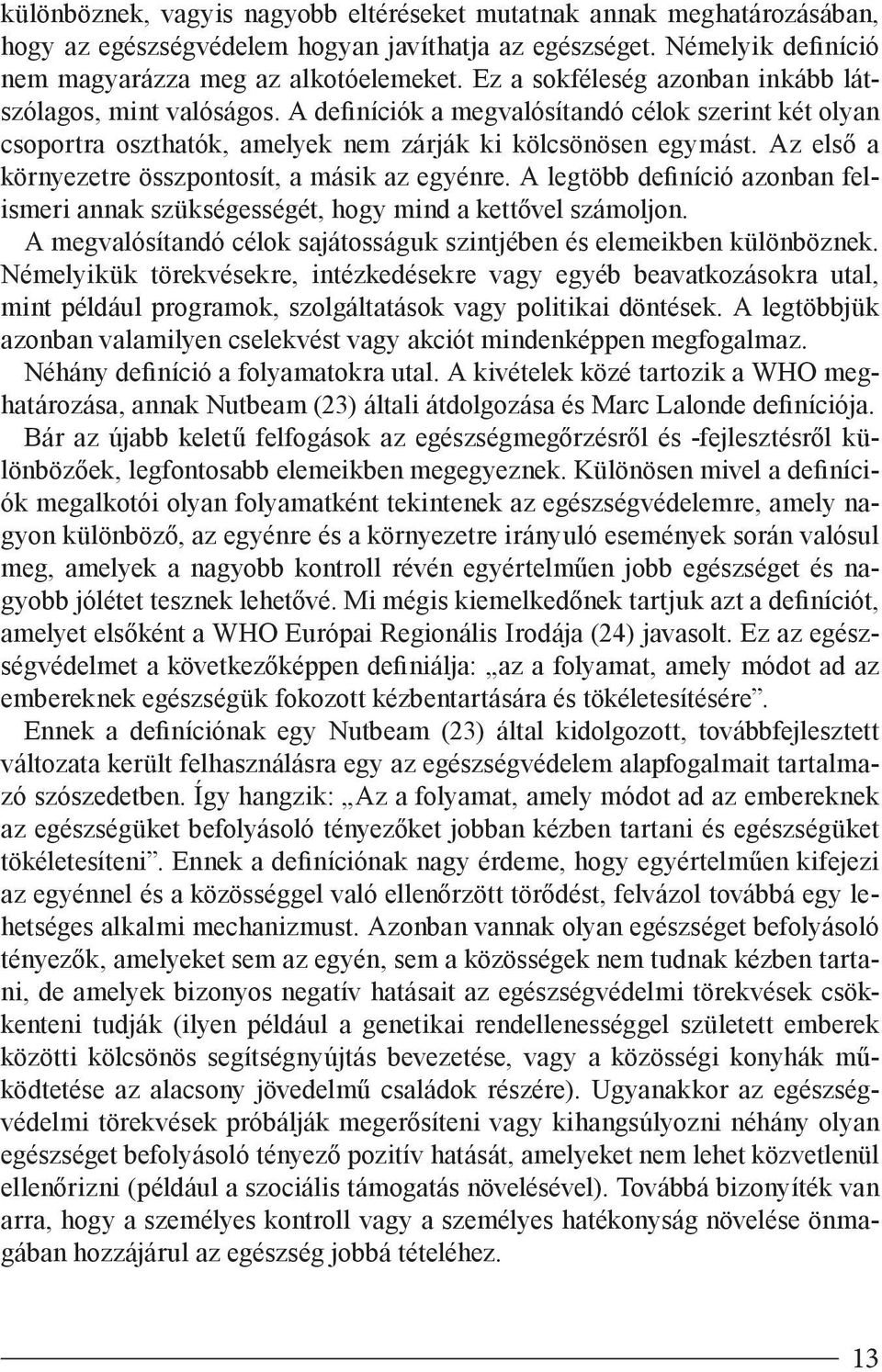 különböznek, vagyis nagyobb eltéréseket mutatnak annak meghatározásában, hogy az egészségvédelem hogyan javíthatja az egészséget. Némelyik definíció nem magyarázza meg az alkotóelemeket. Ez a sokféleség azonban inkább látszólagos, mint valóságos. A definíciók a megvalósítandó célok szerint két olyan csoportra oszthatók, amelyek nem zárják ki kölcsönösen egymást. Az első a környezetre összpontosít, a másik az egyénre. A legtöbb definíció azonban felismeri annak szükségességét, hogy mind a kettővel számoljon.

A megvalósítandó célok sajátosságuk szintjében és elemeikben különböznek. Némelyikük törekvésekre, intézkedésekre vagy egyéb beavatkozásokra utal, mint például programok, szolgáltatások vagy politikai döntések. A legtöbbjük azonban valamilyen cselekvést vagy akciót mindenképpen megfogalmaz.

Néhány definíció a folyamatokra utal. A kivételek közé tartozik a WHO meghatározása, annak Nutbeam (23) általi átdolgozása és Marc Lalonde definíciója.

Bár az újabb keletű felfogások az egészségmegőrzésről és -fejlesztésről különbözőek, legfontosabb elemeikben megegyeznek. Különösen mivel a definíciók megalkotói olyan folyamatként tekintenek az egészségvédelemre, amely nagyon különböző, az egyénre és a környezetre irányuló események során valósul meg, amelyek a nagyobb kontroll révén egyértelműen jobb egészséget és nagyobb jólétet tesznek lehetővé. Mi mégis kiemelkedőnek tartjuk azt a definíciót, amelyet elsőként a WHO Európai Regionális Irodája (24) javasolt. Ez az egészségvédelmet a következőképpen definiálja: „az a folyamat, amely módot ad az embereknek egészségük fokozott kézbentartására és tökéletesítésére”.

Ennek a definíciónak egy Nutbeam (23) által kidolgozott, továbbfejlesztett változata került felhasználásra egy az egészségvédelem alapfogalmait tartalmazó szószedetben. Így hangzik: „Az a folyamat, amely módot ad az embereknek az egészségüket befolyásoló tényezőket jobban kézben tartani és egészségüket tökéletesíteni”. Ennek a definíciónak nagy érdeme, hogy egyértelműen kifejezi az egyénnel és a közösséggel való ellenőrzött törődést, felvázol továbbá egy lehetséges alkalmi mechanizmust. Azonban vannak olyan egészséget befolyásoló tényezők, amelyeket sem az egyén, sem a közösségek nem tudnak kézben tartani, de amelyek bizonyos negatív hatásait az egészségvédelmi törekvések csökkenteni tudják (ilyen például a genetikai rendellenességgel született emberek közötti kölcsönös segítségnyújtás bevezetése, vagy a közösségi konyhák működtetése az alacsony jövedelmű családok részére). Ugyanakkor az egészségvédelmi törekvések próbálják megerősíteni vagy kihangsúlyozni néhány olyan egészséget befolyásoló tényező pozitív hatását, amelyeket nem lehet közvetlenül ellenőrizni (például a szociális támogatás növelésével). Továbbá bizonyíték van arra, hogy a személyes kontroll vagy a személyes hatékonyság növelése önmagában hozzájárul az egészség jobbá tételéhez.

13